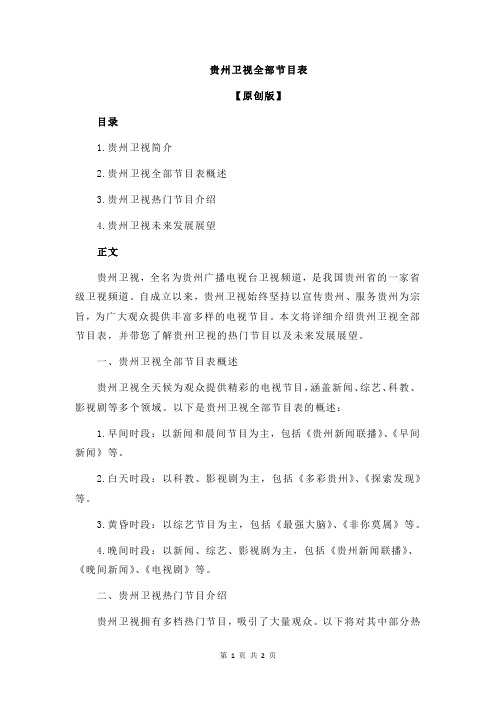 贵州卫视全部节目表

【原创版】

目录

1.贵州卫视简介

2.贵州卫视全部节目表概述

3.贵州卫视热门节目介绍

4.贵州卫视未来发展展望

正文

贵州卫视，全名为贵州广播电视台卫视频道，是我国贵州省的一家省级卫视频道。自成立以来，贵州卫视始终坚持以宣传贵州、服务贵州为宗旨，为广大观众提供丰富多样的电视节目。本文将详细介绍贵州卫视全部节目表，并带您了解贵州卫视的热门节目以及未来发展展望。

一、贵州卫视全部节目表概述

贵州卫视全天候为观众提供精彩的电视节目，涵盖新闻、综艺、科教、影视剧等多个领域。以下是贵州卫视全部节目表的概述：

1.早间时段：以新闻和晨间节目为主，包括《贵州新闻联播》、《早间新闻》等。

2.白天时段：以科教、影视剧为主，包括《多彩贵州》、《探索发现》等。

3.黄昏时段：以综艺节目为主，包括《最强大脑》、《非你莫属》等。

4.晚间时段：以新闻、综艺、影视剧为主，包括《贵州新闻联播》、《晚间新闻》、《电视剧》等。

二、贵州卫视热门节目介绍

贵州卫视拥有多档热门节目，吸引了大量观众。以下将对其中部分热

第 1 页 共 2 页